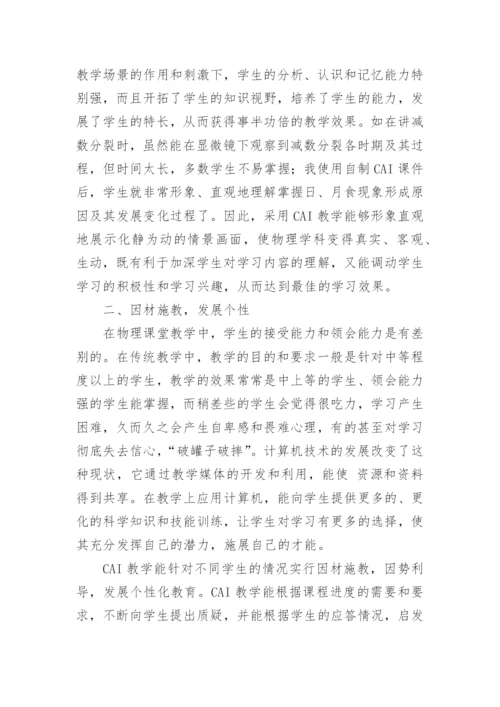 教学场景的作用和刺激下，学生的分析、认识和记忆能力特别强，而且开拓了学生的知识视野，培养了学生的能力，发展了学生的特长，从而获得事半功倍的教学效果。如在讲减数分裂时，虽然能在显微镜下观察到减数分裂各时期及其过程，但时间太长，多数学生不易掌握；我使用自制CAI课件后，学生就非常形象、直观地理解掌握日、月食现象形成原因及其发展变化过程了。因此，采用CAI教学能够形象直观地展示化静为动的情景画面，使物理学科变得真实、客观、生动，既有利于加深学生对学习内容的理解，又能调动学生学习的积极性和学习兴趣，从而达到最佳的学习效果。

二、因材施教，发展个性

在物理课堂教学中，学生的接受能力和领会能力是有差别的。在传统教学中，教学的目的和要求一般是针对中等程度以上的学生，教学的效果常常是中上等的学生、领会能力强的学生能掌握，而稍差些的学生会觉得很吃力，学习产生困难，久而久之会产生自卑感和畏难心理，有的甚至对学习彻底失去信心，“破罐子破摔”。计算机技术的发展改变了这种现状，它通过教学媒体的开发和利用，能使 资源和资料得到共享。在教学上应用计算机，能向学生提供更多的、更化的科学知识和技能训练，让学生对学习有更多的选择，使其充分发挥自己的潜力，施展自己的才能。

CAI教学能针对不同学生的情况实行因材施教，因势利导，发展个性化教育。CAI教学能根据课程进度的需要和要求，不断向学生提出质疑，并能根据学生的应答情况，启发